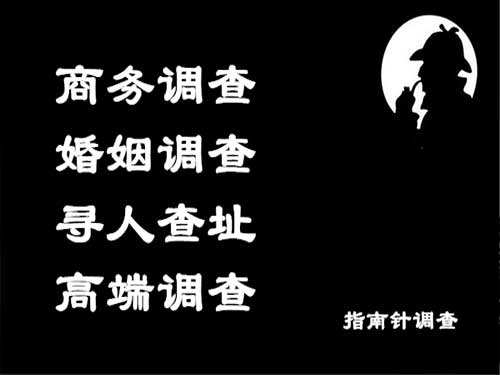 商务调查
婚姻调查
寻人查址
高端调查

指南针调查